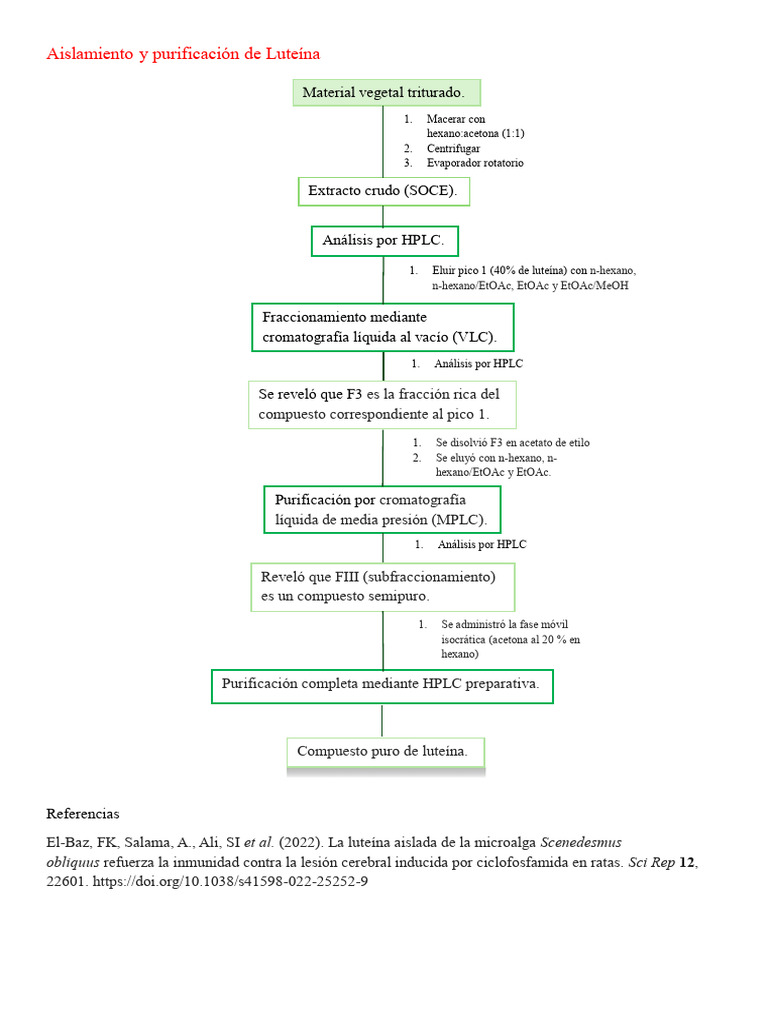 Aislamiento y purificación de Luteína

Material vegetal triturado.

1. Macerar con hexano:acetona (1:1)
2. Centrifugar
3. Evaporador rotatorio

Extracto crudo (SOCE).

Análisis por HPLC.

1. Eluir pico 1 (40% de luteína) con n-hexano, n-hexano/EtOAc, EtOAc y EtOAc/MeOH

Fraccionamiento mediante cromatografía líquida al vacío (VLC).

1. Análisis por HPLC

Se reveló que F3 es la fracción rica del compuesto correspondiente al pico 1.

1. Se disolvió F3 en acetato de etilo
2. Se eluyó con n-hexano, n-hexano/EtOAc y EtOAc.

Purificación por cromatografía líquida de media presión (MPLC).

1. Análisis por HPLC

Reveló que FIII (subfraccionamiento) es un compuesto semipuro.

1. Se administró la fase móvil isocrática (acetona al 20 % en hexano)

Purificación completa mediante HPLC preparativa.

Compuesto puro de luteína.

Referencias

El-Baz, FK, Salama, A., Ali, SI et al. (2022). La luteína aislada de la microalga Scenedesmus obliquus refuerza la inmunidad contra la lesión cerebral inducida por ciclofosfamida en ratas. Sci Rep 12, 22601. https://doi.org/10.1038/s41598-022-25252-9